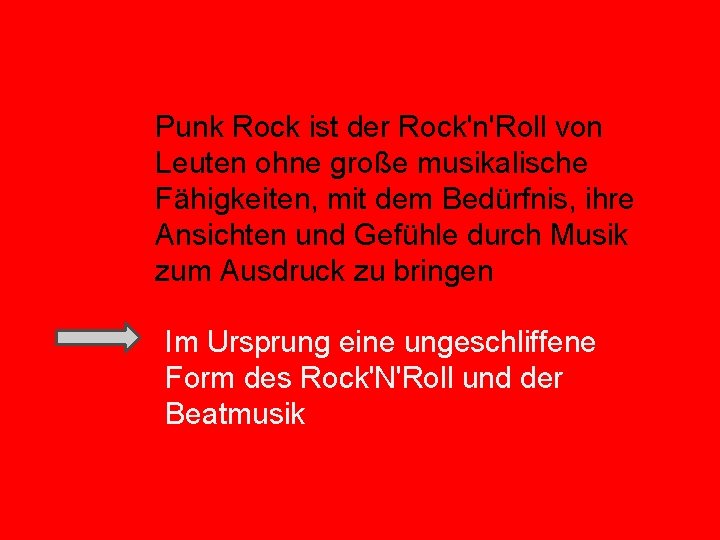 Punk Rock ist der Rock'n'Roll von Leuten ohne große musikalische Fähigkeiten, mit dem Bedürfnis, ihre Ansichten und Gefühle durch Musik zum Ausdruck zu bringen

Im Ursprung eine ungeschliffene Form des Rock'N'Roll und der Beatmusik